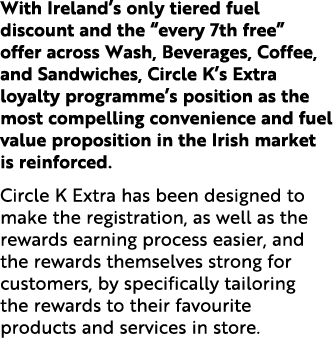 With Ireland's only tiered fuel discount and the "every 7th free" offer across Wash, Beverages, Coffee, and Sandwiches, Circle K's Extra loyalty programme's position as the most compelling convenience and fuel value proposition in the Irish market is reinforced.

Circle K Extra has been designed to make the registration, as well as the rewards earning process easier, and the rewards themselves strong for customers, by specifically tailoring the rewards to their favourite products and services in store.